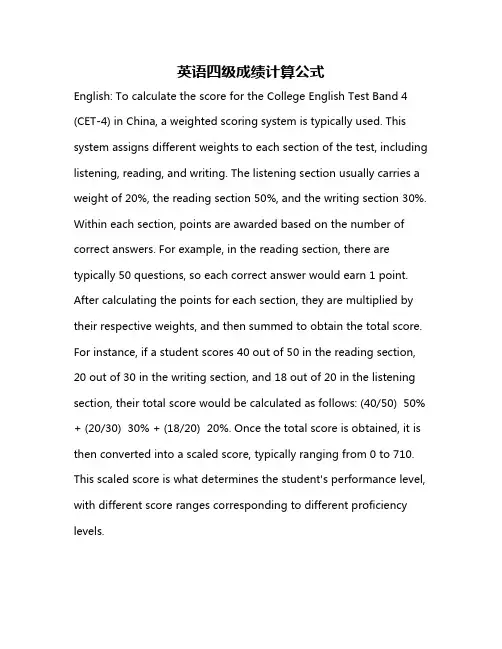 英语四级成绩计算公式

English: To calculate the score for the College English Test Band 4 (CET-4) in China, a weighted scoring system is typically used. This system assigns different weights to each section of the test, including listening, reading, and writing. The listening section usually carries a weight of 20%, the reading section 50%, and the writing section 30%. Within each section, points are awarded based on the number of correct answers. For example, in the reading section, there are typically 50 questions, so each correct answer would earn 1 point. After calculating the points for each section, they are multiplied by their respective weights, and then summed to obtain the total score. For instance, if a student scores 40 out of 50 in the reading section, 20 out of 30 in the writing section, and 18 out of 20 in the listening section, their total score would be calculated as follows: (40/50)  50% + (20/30)  30% + (18/20)  20%. Once the total score is obtained, it is then converted into a scaled score, typically ranging from 0 to 710. This scaled score is what determines the student's performance level, with different score ranges corresponding to different proficiency levels.